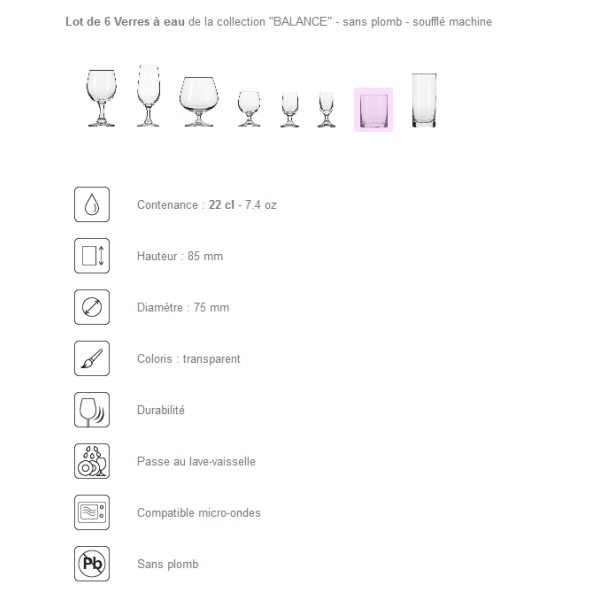 Lot de 6 Verres à eau de la collection "BALANCE" - sans plomb - soufflé machine

Contenance : 22 cl - 7.4 oz

Hauteur : 85 mm

Diamètre : 75 mm

Coloris : transparent

Durabilité

Passe au lave-vaisselle

Compatible micro-ondes

Pb

Sans plomb